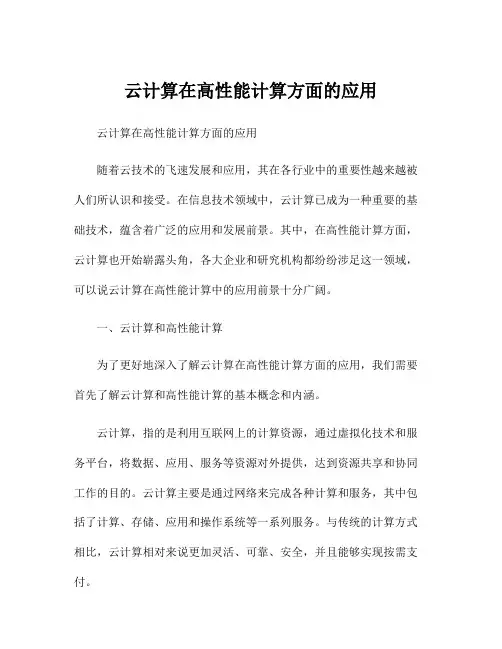 云计算在高性能计算方面的应用

云计算在高性能计算方面的应用

随着云技术的飞速发展和应用，其在各行业中的重要性越来越被人们所认识和接受。在信息技术领域中，云计算已成为一种重要的基础技术，蕴含着广泛的应用和发展前景。其中，在高性能计算方面，云计算也开始崭露头角，各大企业和研究机构都纷纷涉足这一领域，可以说云计算在高性能计算中的应用前景十分广阔。

一、云计算和高性能计算

为了更好地深入了解云计算在高性能计算方面的应用，我们需要首先了解云计算和高性能计算的基本概念和内涵。

云计算，指的是利用互联网上的计算资源，通过虚拟化技术和服务平台，将数据、应用、服务等资源对外提供，达到资源共享和协同工作的目的。云计算主要是通过网络来完成各种计算和服务，其中包括了计算、存储、应用和操作系统等一系列服务。与传统的计算方式相比，云计算相对来说更加灵活、可靠、安全，并且能够实现按需支付。